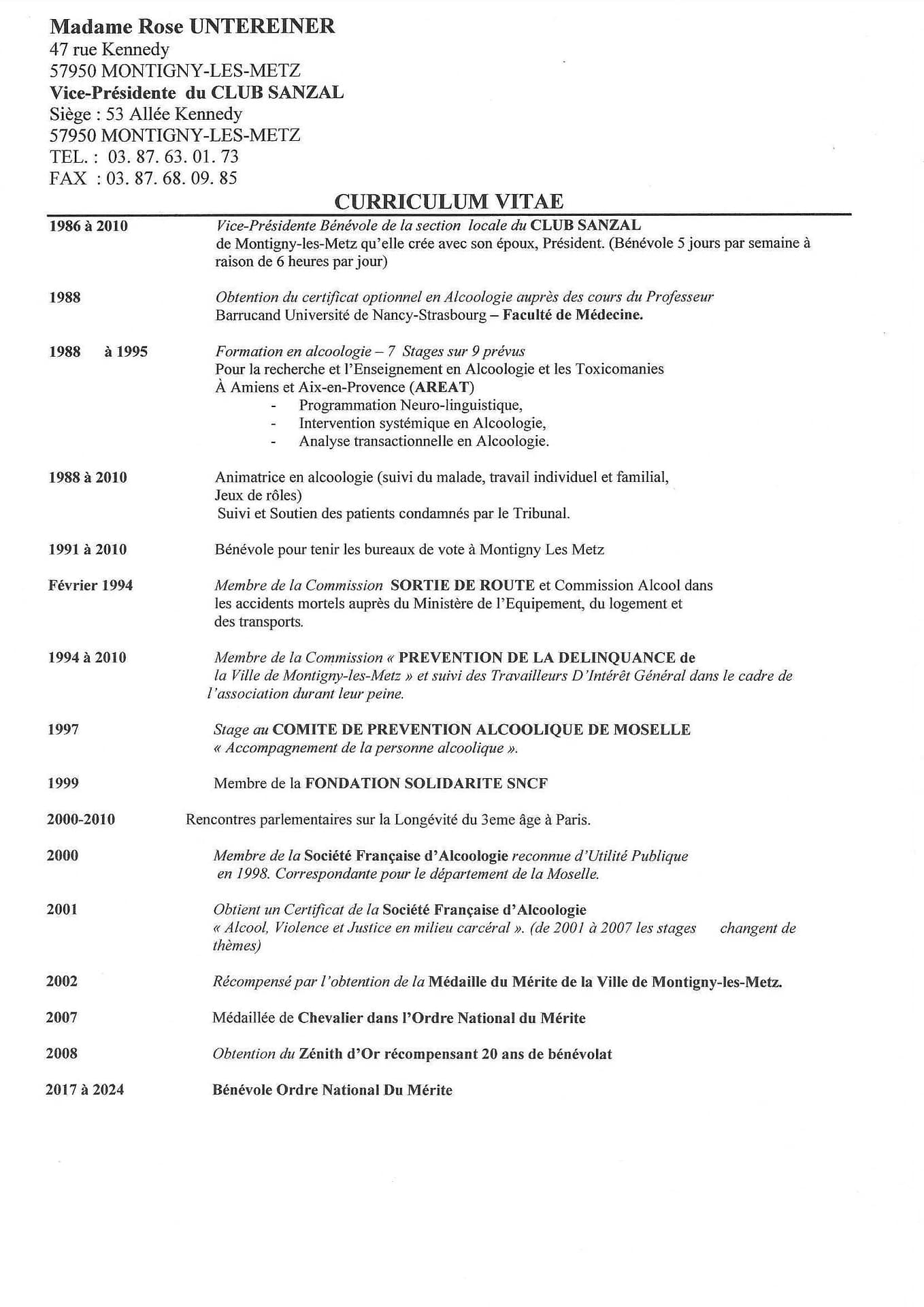 Madame Rose UNTEREINER
47 rue Kennedy
57950 MONTIGNY-LES-METZ
Vice-Présidente du CLUB SANZAL
Siège : 53 Allée Kennedy
57950 MONTIGNY-LES-METZ
TEL. : 03. 87. 63. 01. 73
FAX : 03. 87. 68. 09. 85

CURRICULUM VITAE

1986 à 2010
Vice-Présidente Bénévole de la section locale du CLUB SANZAL de Montigny-les-Metz qu'elle crée avec son époux, Président. (Bénévole 5 jours par semaine à raison de 6 heures par jour)

1988
Obtention du certificat optionnel en Alcoologie auprès des cours du Professeur Barrucand Université de Nancy-Strasbourg – Faculté de Médecine.

1988 à 1995
Formation en alcoologie – 7 Stages sur 9 prévus
Pour la recherche et l'Enseignement en Alcoologie et les Toxicomanies
À Amiens et Aix-en-Provence (AREAT)
- Programmation Neuro-linguistique,
- Intervention systémique en Alcoologie,
- Analyse transactionnelle en Alcoologie.

1988 à 2010
Animatrice en alcoologie (suivi du malade, travail individuel et familial, Jeux de rôles)
Suivi et Soutien des patients condamnés par le Tribunal.

1991 à 2010
Bénévole pour tenir les bureaux de vote à Montigny Les Metz

Février 1994
Membre de la Commission SORTIE DE ROUTE et Commission Alcool dans les accidents mortels auprès du Ministère de l'Equipement, du logement et des transports.

1994 à 2010
Membre de la Commission « PREVENTION DE LA DELINQUANCE de la Ville de Montigny-les-Metz » et suivi des Travailleurs D'Intérêt Général dans le cadre de l'association durant leur peine.

1997
Stage au COMITE DE PREVENTION ALCOOLIQUE DE MOSELLE
« Accompagnement de la personne alcoolique ».

1999
Membre de la FONDATION SOLIDARITE SNCF

2000-2010
Rencontres parlementaires sur la Longévité du 3eme âge à Paris.

2000
Membre de la Société Française d'Alcoologie reconnue d'Utilité Publique en 1998. Correspondante pour le département de la Moselle.

2001
Obtient un Certificat de la Société Française d'Alcoologie
« Alcool, Violence et Justice en milieu carcéral ». (de 2001 à 2007 les stages changent de thèmes)

2002
Récompensé par l'obtention de la Médaille du Mérite de la Ville de Montigny-les-Metz.

2007
Médaillée de Chevalier dans l'Ordre National du Mérite

2008
Obtention du Zénith d'Or récompensant 20 ans de bénévolat

2017 à 2024
Bénévole Ordre National Du Mérite